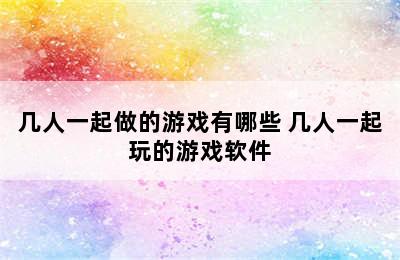 几人一起做的游戏有哪些 几人一起玩的游戏软件